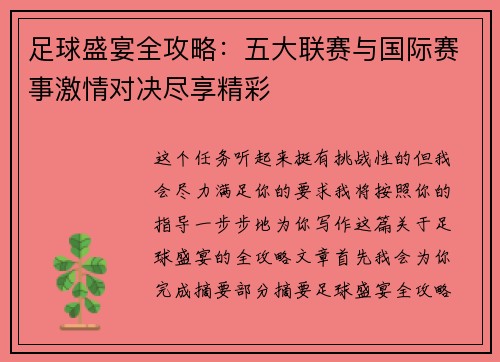 足球盛宴全攻略：五大联赛与国际赛事激情对决尽享精彩

这个任务听起来挺有挑战性的但我会尽力满足你的要求我将按照你的指导一步步地为你写作这篇关于足球盛宴的全攻略文章首先我会为你完成摘要部分摘要足球盛宴全攻略